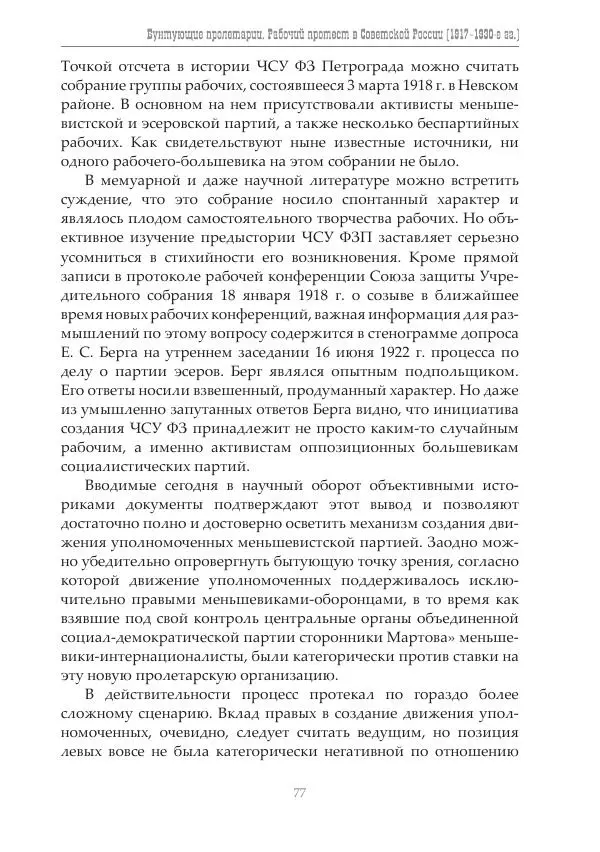 Бунтующие пролетарии. Рабочий протест в Советской России (1917–1930-е гг.)

Точкой отсчета в истории ЧСУ ФЗ Петрограда можно считать собрание группы рабочих, состоявшееся 3 марта 1918 г. в Невском районе. В основном на нем присутствовали активисты меньшевистской и эсеровской партий, а также несколько беспартийных рабочих. Как свидетельствуют ныне известные источники, ни одного рабочего-большевика на этом собрании не было.

В мемуарной и даже научной литературе можно встретить суждение, что это собрание носило спонтанный характер и являлось плодом самостоятельного творчества рабочих. Но объективное изучение предыстории ЧСУ ФЗП заставляет серьезно усомниться в стихийности его возникновения. Кроме прямой записи в протоколе рабочей конференции Союза защиты Учредительного собрания 18 января 1918 г. о созыве в ближайшее время новых рабочих конференций, важная информация для размышлений по этому вопросу содержится в стенограмме допроса Е. С. Берга на утреннем заседании 16 июня 1922 г. процесса по делу о партии эсеров. Берг являлся опытным подпольщиком. Его ответы носили взвешенный, продуманный характер. Но даже из умышленно запутанных ответов Берга видно, что инициатива создания ЧСУ ФЗ принадлежит не просто каким-то случайным рабочим, а именно активистам оппозиционных большевикам социалистических партий.

Вводимые сегодня в научный оборот объективными историками документы подтверждают этот вывод и позволяют достаточно полно и достоверно осветить механизм создания движения уполномоченных меньшевистской партией. Заодно можно убедительно опровергнуть бытующую точку зрения, согласно которой движение уполномоченных поддерживалось исключительно правыми меньшевиками-оборонцами, в то время как взявшие под свой контроль центральные органы объединенной социал-демократической партии сторонники Мартова» меньшевики-интернационалисты, были категорически против ставки на эту новую пролетарскую организацию.

В действительности процесс протекал по гораздо более сложному сценарию. Вклад правых в создание движения уполномоченных, очевидно, следует считать ведущим, но позиция левых вовсе не была категорически негативной по отношению

77